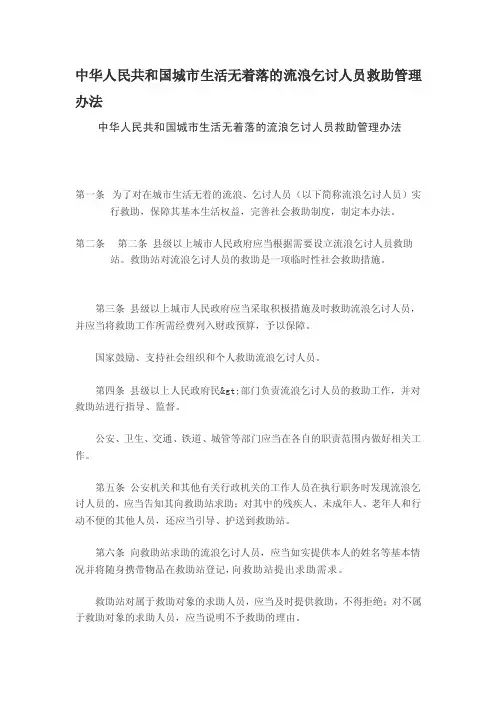 中华人民共和国城市生活无着落的流浪乞讨人员救助管理办法

中华人民共和国城市生活无着落的流浪乞讨人员救助管理办法

第一条 为了对在城市生活无着的流浪、乞讨人员（以下简称流浪乞讨人员）实行救助，保障其基本生活权益，完善社会救助制度，制定本办法。

第二条 第二条 县级以上城市人民政府应当根据需要设立流浪乞讨人员救助站。救助站对流浪乞讨人员的救助是一项临时性社会救助措施。

第三条 县级以上城市人民政府应当采取积极措施及时救助流浪乞讨人员，并应当将救助工作所需经费列入财政预算，予以保障。

国家鼓励、支持社会组织和个人救助流浪乞讨人员。

第四条 县级以上人民政府民&gt;部门负责流浪乞讨人员的救助工作，并对救助站进行指导、监督。

公安、卫生、交通、铁道、城管等部门应当在各自的职责范围内做好相关工作。

第五条 公安机关和其他有关行政机关的工作人员在执行职务时发现流浪乞讨人员的，应当告知其向救助站求助；对其中的残疾人、未成年人、老年人和行动不便的其他人员，还应当引导、护送到救助站。

第六条 向救助站求助的流浪乞讨人员，应当如实提供本人的姓名等基本情况并将随身携带物品在救助站登记，向救助站提出求助需求。

救助站对属于救助对象的求助人员，应当及时提供救助，不得拒绝；对不属于救助对象的求助人员，应当说明不予救助的理由。